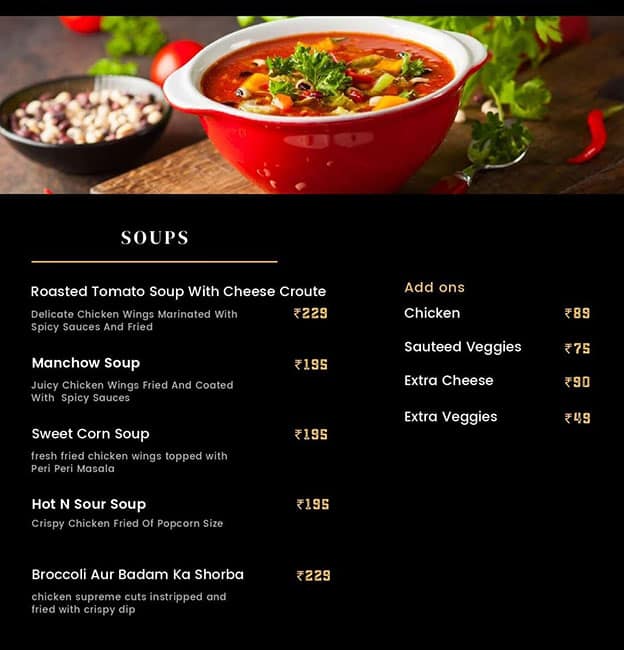 SOUPS

Roasted Tomato Soup With Cheese Croute
Delicate Chicken Wings Marinated With Spicy Sauces And Fried ₹229

Manchow Soup ₹195
Juicy Chicken Wings Fried And Coated With Spicy Sauces

Sweet Corn Soup ₹195
fresh fried chicken wings topped with Peri Peri Masala

Hot N Sour Soup ₹195
Crispy Chicken Fried Of Popcorn Size

Broccoli Aur Badam Ka Shorba ₹229
chicken supreme cuts instripped and fried with crispy dip

Add ons
Chicken ₹89
Sauteed Veggies ₹75
Extra Cheese ₹90
Extra Veggies ₹49